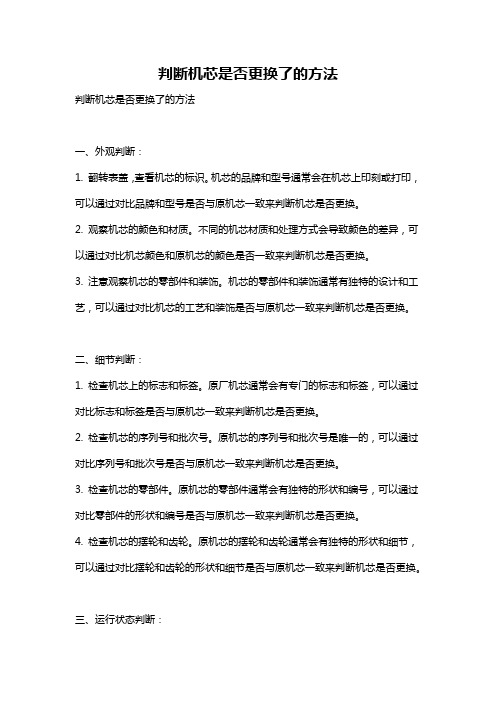 判断机芯是否更换了的方法

判断机芯是否更换了的方法

一、外观判断：

1. 翻转表盖，查看机芯的标识。机芯的品牌和型号通常会在机芯上印刻或打印，可以通过对比品牌和型号是否与原机芯一致来判断机芯是否更换。

2. 观察机芯的颜色和材质。不同的机芯材质和处理方式会导致颜色的差异，可以通过对比机芯颜色和原机芯的颜色是否一致来判断机芯是否更换。

3. 注意观察机芯的零部件和装饰。机芯的零部件和装饰通常有独特的设计和工艺，可以通过对比机芯的工艺和装饰是否与原机芯一致来判断机芯是否更换。

二、细节判断：

1. 检查机芯上的标志和标签。原厂机芯通常会有专门的标志和标签，可以通过对比标志和标签是否与原机芯一致来判断机芯是否更换。

2. 检查机芯的序列号和批次号。原机芯的序列号和批次号是唯一的，可以通过对比序列号和批次号是否与原机芯一致来判断机芯是否更换。

3. 检查机芯的零部件。原机芯的零部件通常会有独特的形状和编号，可以通过对比零部件的形状和编号是否与原机芯一致来判断机芯是否更换。

4. 检查机芯的摆轮和齿轮。原机芯的摆轮和齿轮通常会有独特的形状和细节，可以通过对比摆轮和齿轮的形状和细节是否与原机芯一致来判断机芯是否更换。

三、运行状态判断：